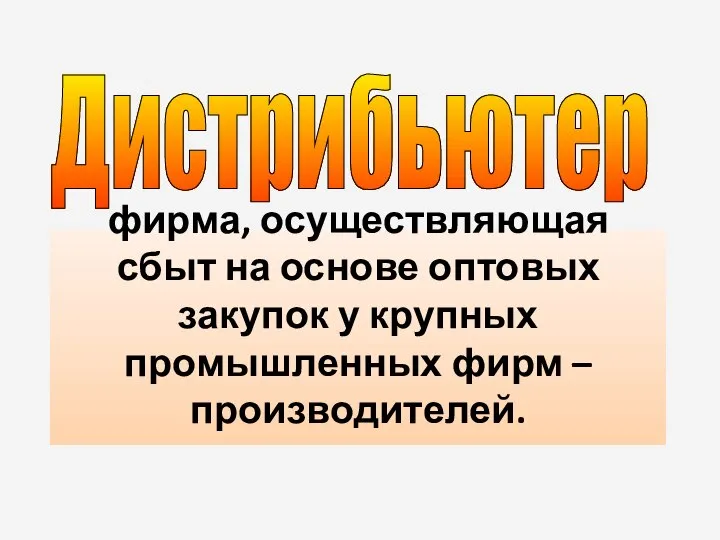 Дистрибьютер

фирма, осуществляющая сбыт на основе оптовых закупок у крупных промышленных фирм – производителей.